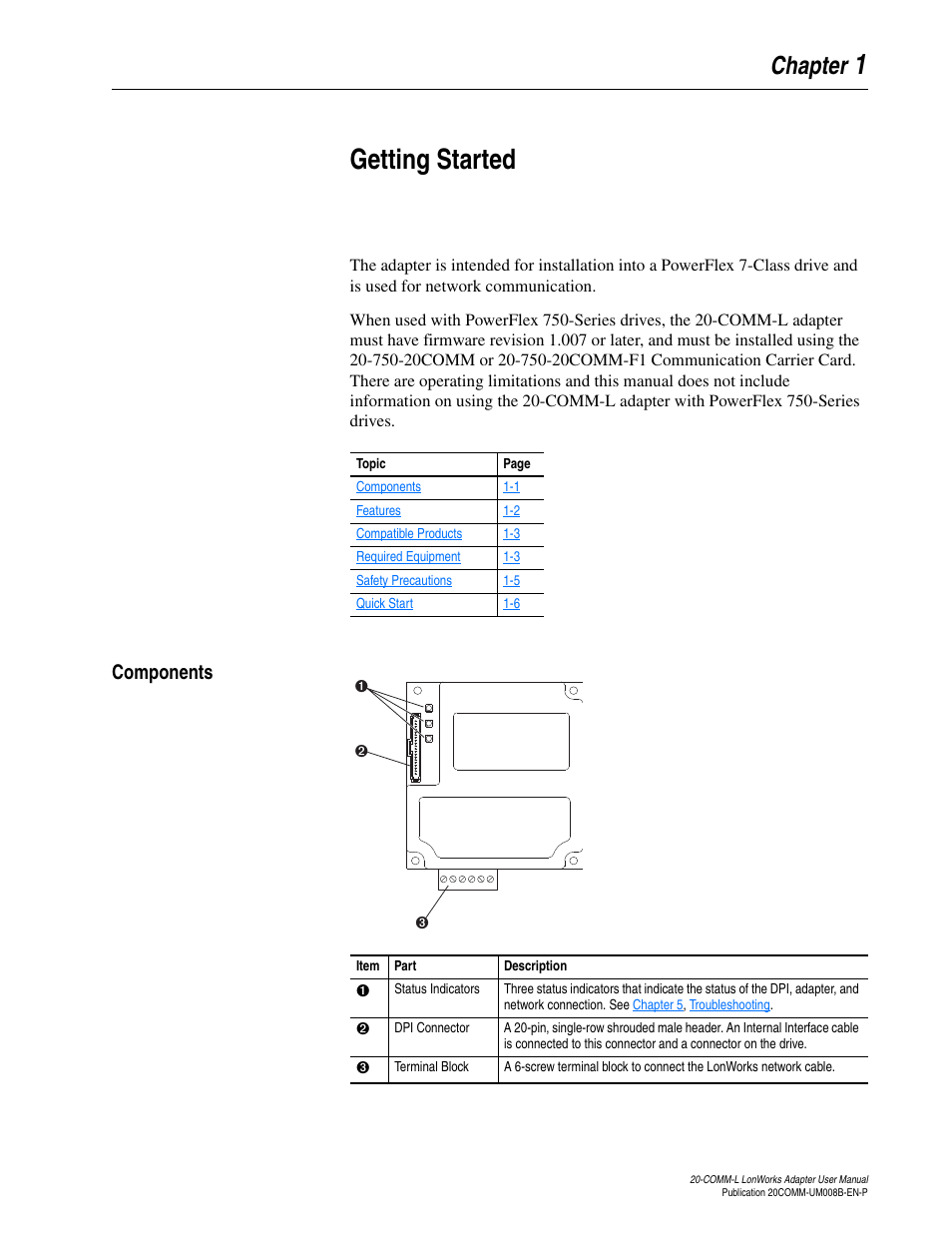 Chapter 1

Getting Started

The adapter is intended for installation into a PowerFlex 7-Class drive and is used for network communication.

When used with PowerFlex 750-Series drives, the 20-COMM-L adapter must have firmware revision 1.007 or later, and must be installed using the 20-750-20COMM or 20-750-20COMM-F1 Communication Carrier Card. There are operating limitations and this manual does not include information on using the 20-COMM-L adapter with PowerFlex 750-Series drives.

| Topic | Page |
|---|---|
| Components | 1-1 |
| Features | 1-2 |
| Compatible Products | 1-3 |
| Required Equipment | 1-3 |
| Safety Precautions | 1-5 |
| Quick Start | 1-6 |

Components

❶
❷
❸

| Item | Part | Description |
|---|---|---|
| ❶ | Status Indicators | Three status indicators that indicate the status of the DPI, adapter, and network connection. See Chapter 5, Troubleshooting. |
| ❷ | DPI Connector | A 20-pin, single-row shrouded male header. An Internal Interface cable is connected to this connector and a connector on the drive. |
| ❸ | Terminal Block | A 6-screw terminal block to connect the LonWorks network cable. |

20-COMM-L LonWorks Adapter User Manual
Publication 20COMM-UM008B-EN-P